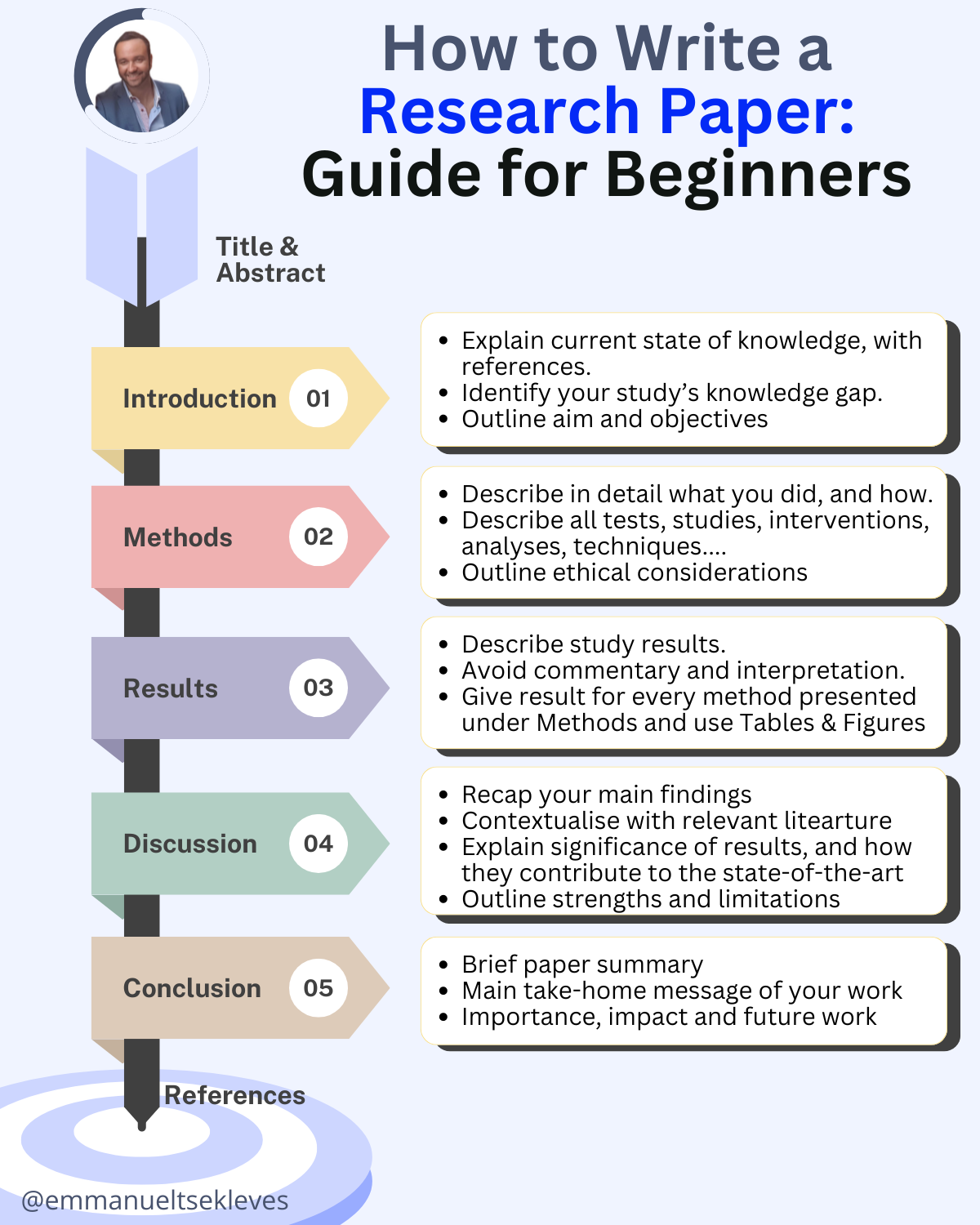 How to Write a Research Paper: Guide for Beginners

Title & Abstract

Introduction 01

- Explain current state of knowledge, with references.
- Identify your study's knowledge gap.
- Outline aim and objectives

Methods 02

- Describe in detail what you did, and how.
- Describe all tests, studies, interventions, analyses, techniques....
- Outline ethical considerations

Results 03

- Describe study results.
- Avoid commentary and interpretation.
- Give result for every method presented under Methods and use Tables & Figures

Discussion 04

- Recap your main findings
- Contextualise with relevant litearture
- Explain significance of results, and how they contribute to the state-of-the-art
- Outline strengths and limitations

Conclusion 05

- Brief paper summary
- Main take-home message of your work
- Importance, impact and future work

References

@emmanueltsekleves